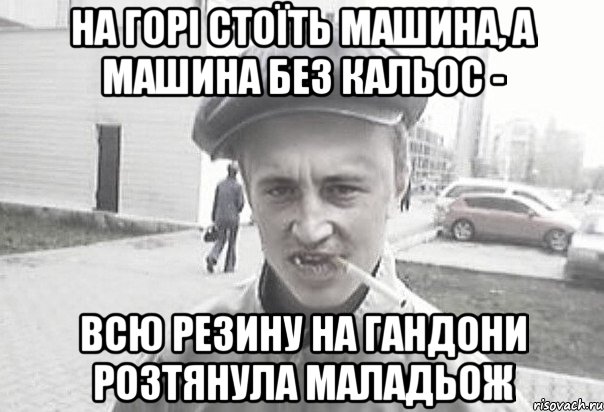 НА ГОРІ СТОЇТЬ МАШИНА, А МАШИНА БЕЗ КАЛЬОС -

ВСЮ РЕЗИНУ НА ГАНДОНИ РОЗТЯНУЛА МАЛАДЬОЖ

risovach.ru